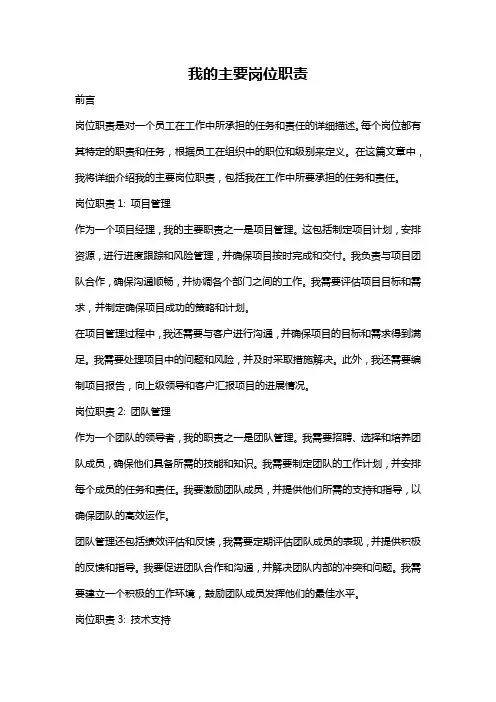 我的主要岗位职责

前言

岗位职责是对一个员工在工作中所承担的任务和责任的详细描述。每个岗位都有其特定的职责和任务，根据员工在组织中的职位和级别来定义。在这篇文章中，我将详细介绍我的主要岗位职责，包括我在工作中所要承担的任务和责任。

岗位职责 1: 项目管理

作为一个项目经理，我的主要职责之一是项目管理。这包括制定项目计划，安排资源，进行进度跟踪和风险管理，并确保项目按时完成和交付。我负责与项目团队合作，确保沟通顺畅，并协调各个部门之间的工作。我需要评估项目目标和需求，并制定确保项目成功的策略和计划。

在项目管理过程中，我还需要与客户进行沟通，并确保项目的目标和需求得到满足。我需要处理项目中的问题和风险，并及时采取措施解决。此外，我还需要编制项目报告，向上级领导和客户汇报项目的进展情况。

岗位职责 2: 团队管理

作为一个团队的领导者，我的职责之一是团队管理。我需要招聘、选择和培养团队成员，确保他们具备所需的技能和知识。我需要制定团队的工作计划，并安排每个成员的任务和责任。我要激励团队成员，并提供他们所需的支持和指导，以确保团队的高效运作。

团队管理还包括绩效评估和反馈，我需要定期评估团队成员的表现，并提供积极的反馈和指导。我要促进团队合作和沟通，并解决团队内部的冲突和问题。我需要建立一个积极的工作环境，鼓励团队成员发挥他们的最佳水平。

岗位职责 3: 技术支持